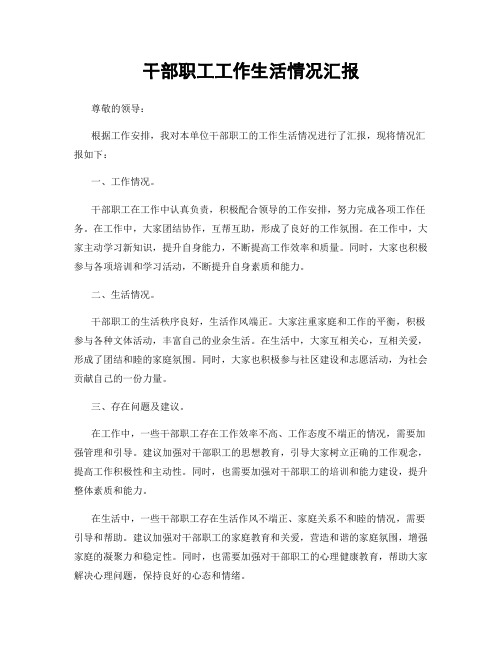 干部职工工作生活情况汇报

尊敬的领导：

根据工作安排，我对本单位干部职工的工作生活情况进行了汇报，现将情况汇报如下：

一、工作情况。

干部职工在工作中认真负责，积极配合领导的工作安排，努力完成各项工作任务。在工作中，大家团结协作，互帮互助，形成了良好的工作氛围。在工作中，大家主动学习新知识，提升自身能力，不断提高工作效率和质量。同时，大家也积极参与各项培训和学习活动，不断提升自身素质和能力。

二、生活情况。

干部职工的生活秩序良好，生活作风端正。大家注重家庭和工作的平衡，积极参与各种文体活动，丰富自己的业余生活。在生活中，大家互相关心，互相关爱，形成了团结和睦的家庭氛围。同时，大家也积极参与社区建设和志愿活动，为社会贡献自己的一份力量。

三、存在问题及建议。

在工作中，一些干部职工存在工作效率不高、工作态度不端正的情况，需要加强管理和引导。建议加强对干部职工的思想教育，引导大家树立正确的工作观念，提高工作积极性和主动性。同时，也需要加强对干部职工的培训和能力建设，提升整体素质和能力。

在生活中，一些干部职工存在生活作风不端正、家庭关系不和睦的情况，需要引导和帮助。建议加强对干部职工的家庭教育和关爱，营造和谐的家庭氛围，增强家庭的凝聚力和稳定性。同时，也需要加强对干部职工的心理健康教育，帮助大家解决心理问题，保持良好的心态和情绪。